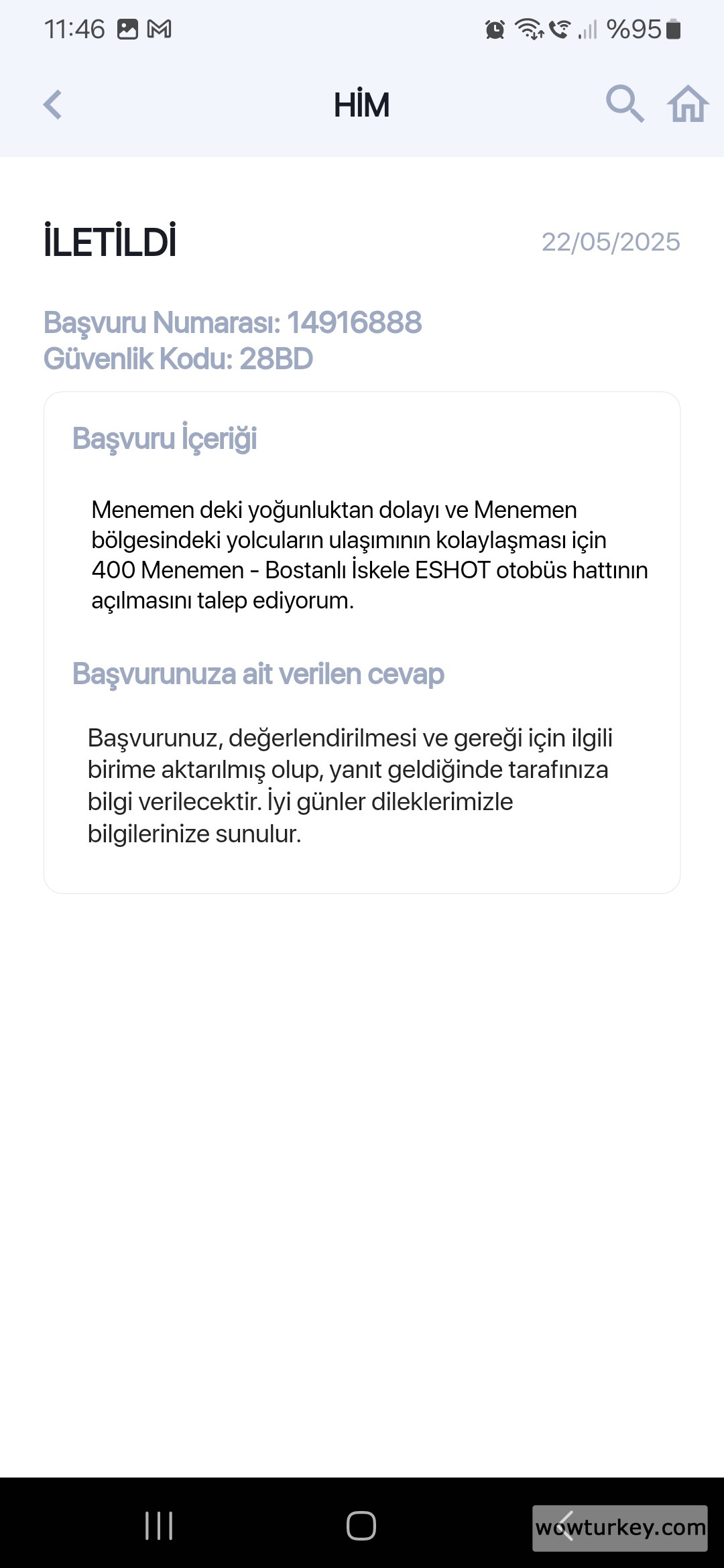 11:46 %95

HİM

İLETİLDİ 22/05/2025

Başvuru Numarası: 14916888
Güvenlik Kodu: 28BD

Başvuru İçeriği

Menemen deki yoğunluktan dolayı ve Menemen bölgesindeki yolcuların ulaşımının kolaylaşması için 400 Menemen - Bostanlı İskele ESHOT otobüs hattının açılmasını talep ediyorum.

Başvurunuza ait verilen cevap

Başvurunuz, değerlendirilmesi ve gereği için ilgili birime aktarılmış olup, yanıt geldiğinde tarafınıza bilgi verilecektir. İyi günler dileklerimizle bilgilerinize sunulur.

wowturkey.com